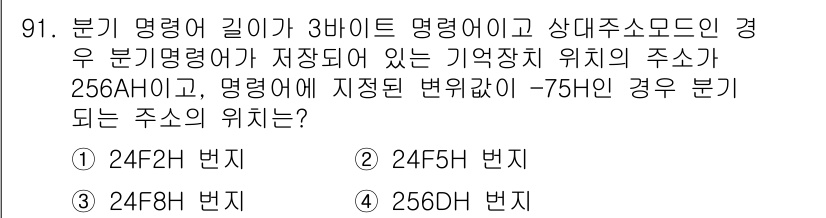 91. 분기 명령어 길이가 3바이트 명령어이고 상대주소모드인 경우 분기명령어가 저장되어 있는 기억장치 위치의 주소가 256AH이고, 명령어에 지정된 변위값이 -75H인 경우 분기되는 주소의 위치는?

① 24F2H 번지
② 24F5H 번지
③ 24F8H 번지
④ 256DH 번지